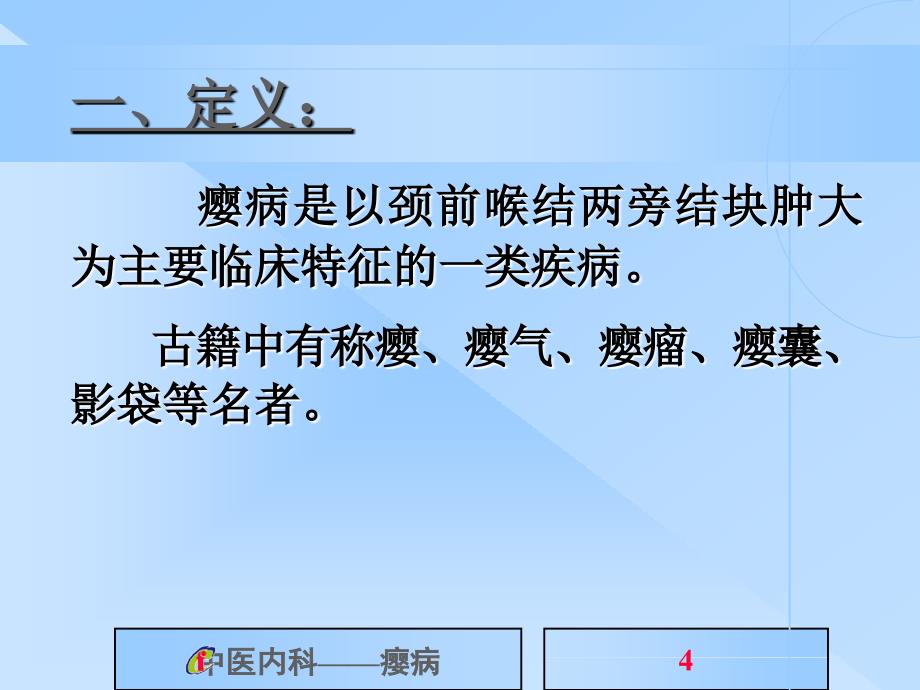 一、定义：

瘿病是以颈前喉结两旁结块肿大为主要临床特征的一类疾病。

古籍中有称瘿、瘿气、瘿瘤、瘿囊、影袋等名者。

中医内科——瘿病

4